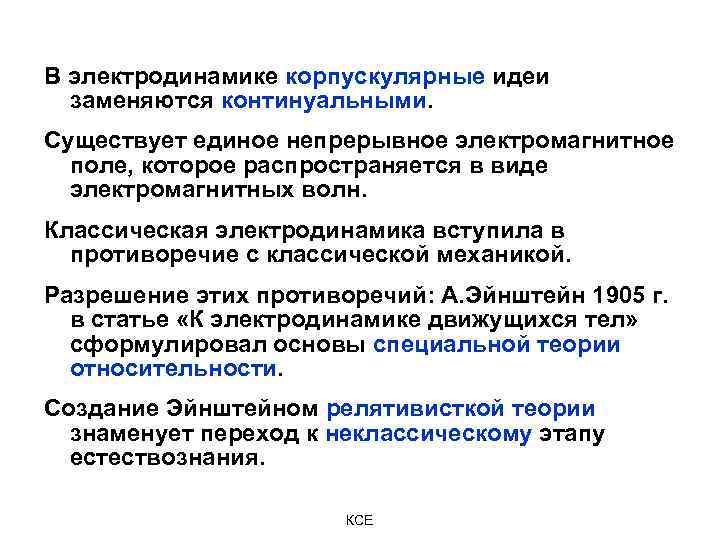 В электродинамике корпускулярные идеи заменяются континуальными.

Существует единое непрерывное электромагнитное поле, которое распространяется в виде электромагнитных волн.

Классическая электродинамика вступила в противоречие с классической механикой.

Разрешение этих противоречий: А.Эйнштейн 1905 г. в статье «К электродинамике движущихся тел» сформулировал основы специальной теории относительности.

Создание Эйнштейном релятивисткой теории знаменует переход к неклассическому этапу естествознания.

КСЕ